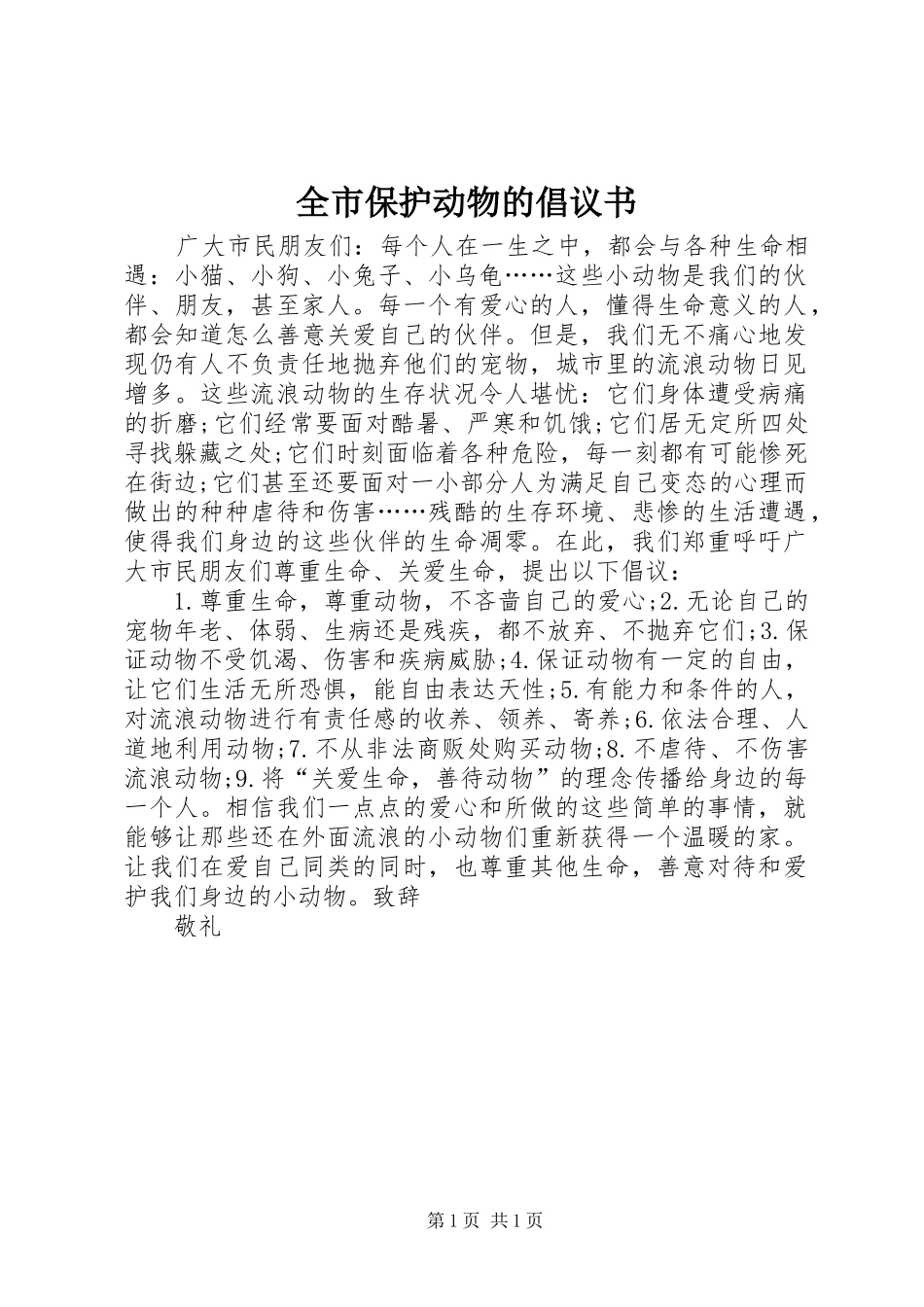 全市保护动物的倡议书

广大市民朋友们：每个人在一生之中，都会与各种生命相遇：小猫、小狗、小兔子、小乌龟……这些小动物是我们的伙伴、朋友，甚至家人。每一个有爱心的人，懂得生命意义的人，都会知道怎么善意关爱自己的伙伴。但是，我们无不痛心地发现仍有人不负责任地抛弃他们的宠物，城市里的流浪动物日见增多。这些流浪动物的生存状况令人堪忧：它们身体遭受病痛的折磨;它们经常要面对酷暑、严寒和饥饿;它们居无定所四处寻找躲藏之处;它们时刻面临着各种危险，每一刻都有可能惨死在街边;它们甚至还要面对一小部分人为满足自己变态的心理而做出的种种虐待和伤害……残酷的生存环境、悲惨的生活遭遇，使得我们身边的这些伙伴的生命凋零。在此，我们郑重呼吁广大市民朋友们尊重生命、关爱生命，提出以下倡议：

1.尊重生命，尊重动物，不吝啬自己的爱心;2.无论自己的宠物年老、体弱、生病还是残疾，都不放弃、不抛弃它们;3.保证动物不受饥渴、伤害和疾病威胁;4.保证动物有一定的自由，让它们生活无所恐惧，能自由表达天性;5.有能力和条件的人，对流浪动物进行有责任感的收养、领养、寄养;6.依法合理、人道地利用动物;7.不从非法商贩处购买动物;8.不虐待、不伤害流浪动物;9.将“关爱生命，善待动物”的理念传播给身边的每一个人。相信我们一点点的爱心和所做的这些简单的事情，就能够让那些还在外面流浪的小动物们重新获得一个温暖的家。让我们在爱自己同类的同时，也尊重其他生命，善意对待和爱护我们身边的小动物。致辞

敬礼

第1页 共1页